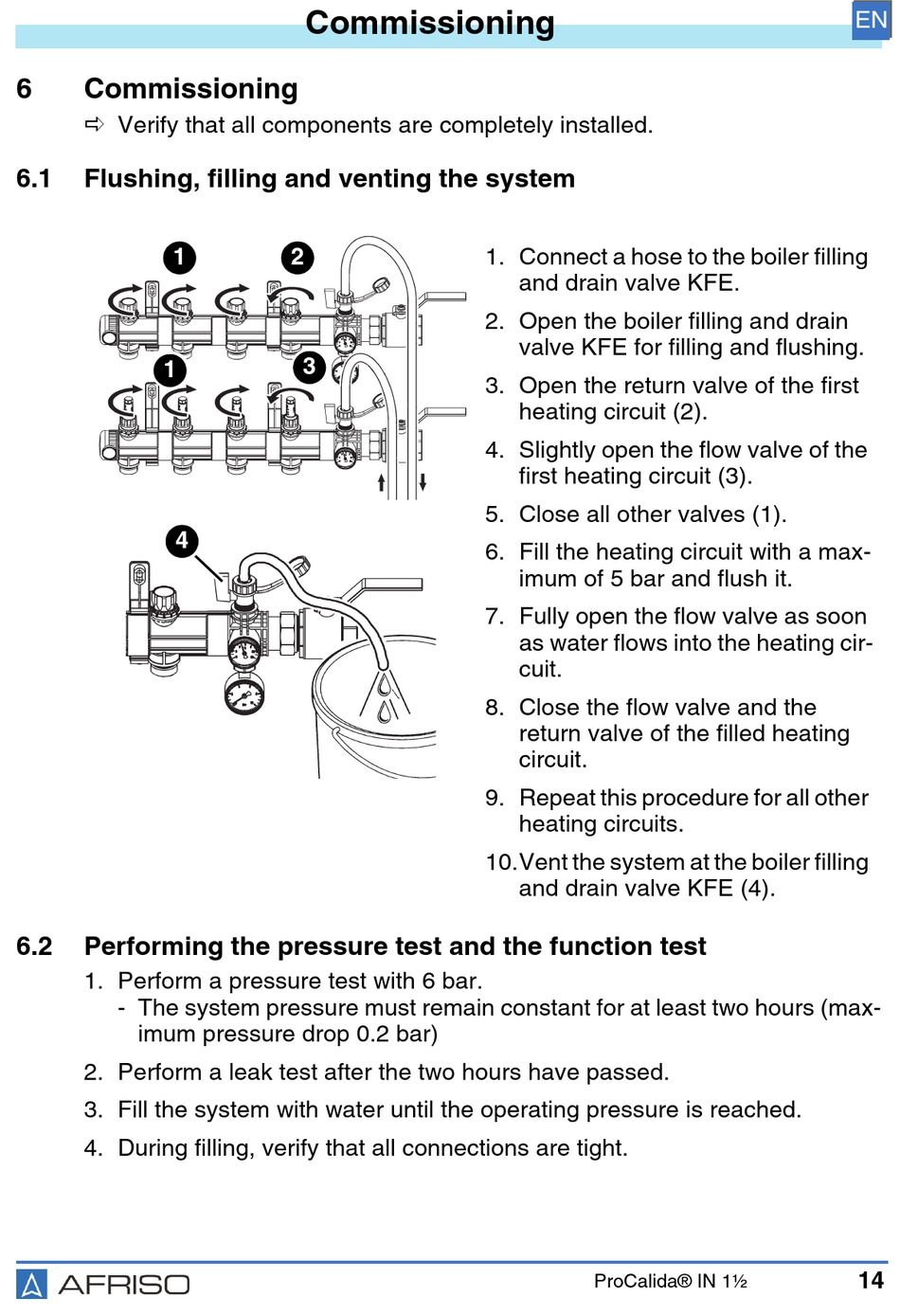 Commissioning

EN

6 Commissioning

⇨ Verify that all components are completely installed.

6.1 Flushing, filling and venting the system

1

2

1

3

4

1. Connect a hose to the boiler filling and drain valve KFE.

2. Open the boiler filling and drain valve KFE for filling and flushing.

3. Open the return valve of the first heating circuit (2).

4. Slightly open the flow valve of the first heating circuit (3).

5. Close all other valves (1).

6. Fill the heating circuit with a maximum of 5 bar and flush it.

7. Fully open the flow valve as soon as water flows into the heating circuit.

8. Close the flow valve and the return valve of the filled heating circuit.

9. Repeat this procedure for all other heating circuits.

10. Vent the system at the boiler filling and drain valve KFE (4).

6.2 Performing the pressure test and the function test

1. Perform a pressure test with 6 bar.
- The system pressure must remain constant for at least two hours (maximum pressure drop 0.2 bar)

2. Perform a leak test after the two hours have passed.

3. Fill the system with water until the operating pressure is reached.

4. During filling, verify that all connections are tight.

AFRISO

ProCalida® IN 1½

14